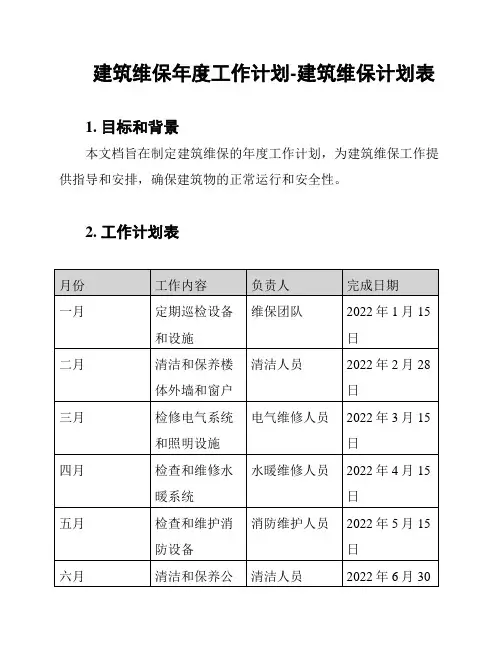 建筑维保年度工作计划-建筑维保计划表

1. 目标和背景

本文档旨在制定建筑维保的年度工作计划，为建筑维保工作提供指导和安排，确保建筑物的正常运行和安全性。

2. 工作计划表

| 月份 | 工作内容 | 负责人 | 完成日期 |
|---|---|---|---|
| 一月 | 定期巡检设备和设施 | 维保团队 | 2022 年 1 月 15 日 |
| 二月 | 清洁和保养楼体外墙和窗户 | 清洁人员 | 2022 年 2 月 28 日 |
| 三月 | 检修电气系统和照明设施 | 电气维修人员 | 2022 年 3 月 15 日 |
| 四月 | 检查和维修水暖系统 | 水暖维修人员 | 2022 年 4 月 15 日 |
| 五月 | 检查和维护消防设备 | 消防维护人员 | 2022 年 5 月 15 日 |
| 六月 | 清洁和保养公 | 清洁人员 | 2022 年 6 月 30 |